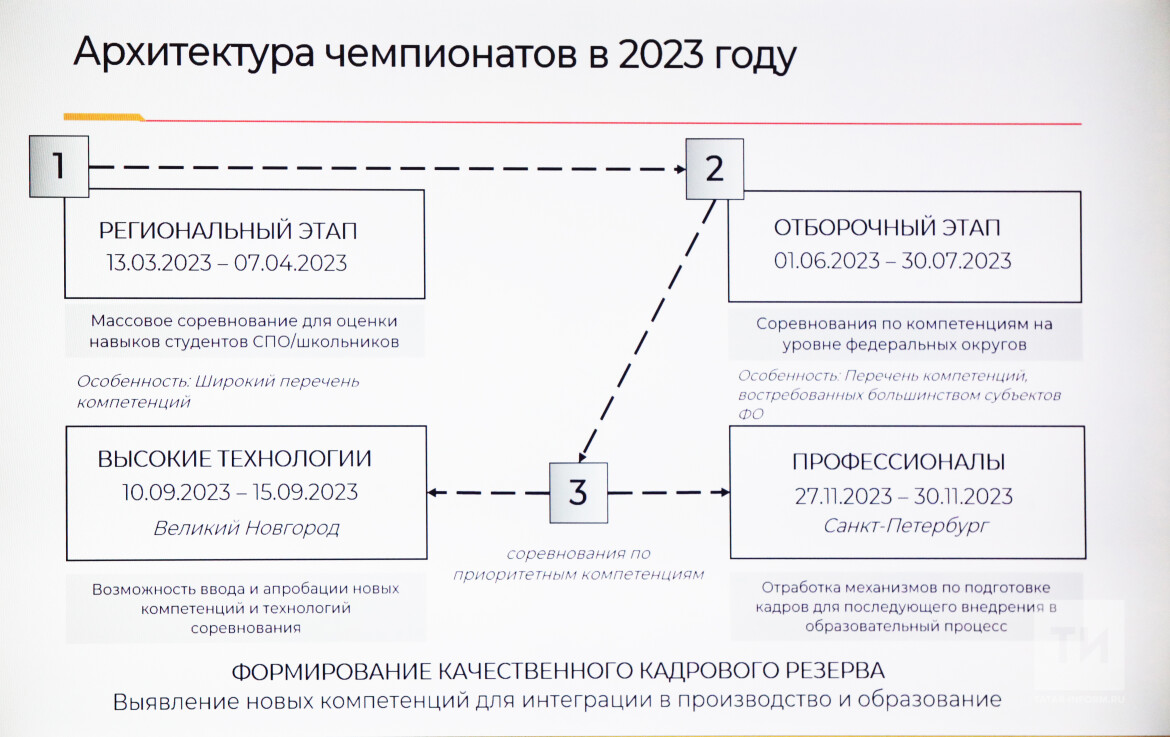 Архитектура чемпионатов в 2023 году

1

РЕГИОНАЛЬНЫЙ ЭТАП
13.03.2023 – 07.04.2023

Массовое соревнование для оценки навыков студентов СПО/школьников

Особенность: Широкий перечень компетенций

2

ОТБОРОЧНЫЙ ЭТАП
01.06.2023 – 30.07.2023

Соревнования по компетенциям на уровне федеральных округов

Особенность: Перечень компетенций, востребованных большинством субъектов ФО

ВЫСОКИЕ ТЕХНОЛОГИИ
10.09.2023 – 15.09.2023
Великий Новгород

Возможность ввода и апробации новых компетенций и технологий соревнования

3

соревнования по приоритетным компетенциям

ПРОФЕССИОНАЛЫ
27.11.2023 – 30.11.2023
Санкт-Петербург

Отработка механизмов по подготовке кадров для последующего внедрения в образовательный процесс

ФОРМИРОВАНИЕ КАЧЕСТВЕННОГО КАДРОВОГО РЕЗЕРВА
Выявление новых компетенций для интеграции в производство и образование

ТИ